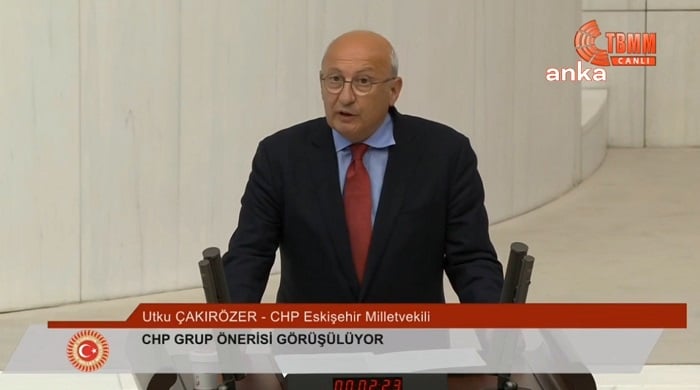 TBMM
CANLI
anka

Utku ÇAKIRÖZER - CHP Eskişehir Milletvekili
CHP GRUP ÖNERİSİ GÖRÜŞÜLÜYOR

00:02:23